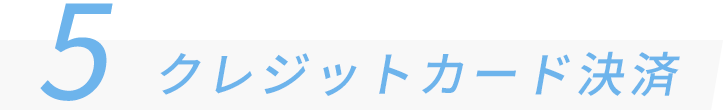 5 クレジットカード決済